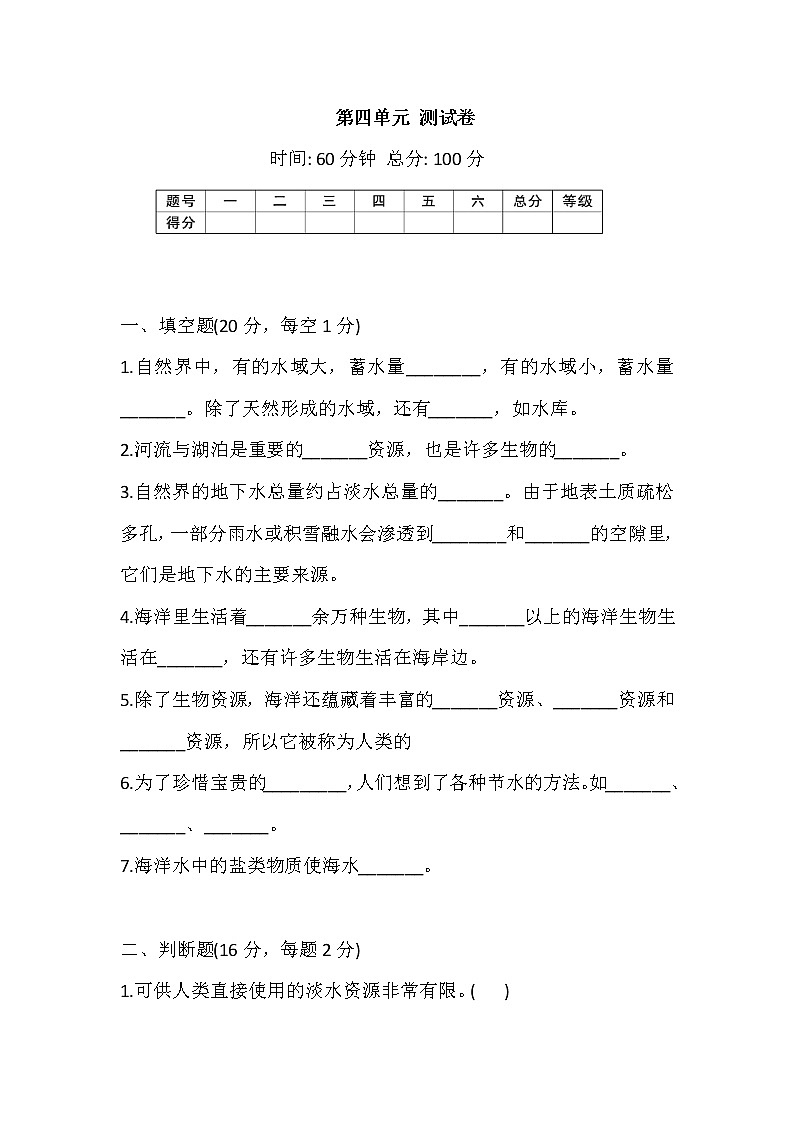 第四单元 测试卷

时间: 60 分钟 总分: 100 分

| 题号 | 一 | 二 | 三 | 四 | 五 | 六 | 总分 | 等级 |
|---|---|---|---|---|---|---|---|---|
| 得分 | | | | | | | | |

一、填空题(20 分，每空 1 分)

1.自然界中，有的水域大，蓄水量________，有的水域小，蓄水量_______。除了天然形成的水域，还有_______，如水库。

2.河流与湖泊是重要的_______资源，也是许多生物的_______。

3.自然界的地下水总量约占淡水总量的_______。由于地表土质疏松多孔，一部分雨水或积雪融水会渗透到________和_______的空隙里，它们是地下水的主要来源。

4.海洋里生活着_______余万种生物，其中_______以上的海洋生物生活在_______，还有许多生物生活在海岸边。

5.除了生物资源，海洋还蕴藏着丰富的_______资源、_______资源和_______资源，所以它被称为人类的

6.为了珍惜宝贵的________，人们想到了各种节水的方法。如_______、_______、_______。

7.海洋水中的盐类物质使海水_______。

二、判断题(16 分，每题 2 分)

1.可供人类直接使用的淡水资源非常有限。(　)